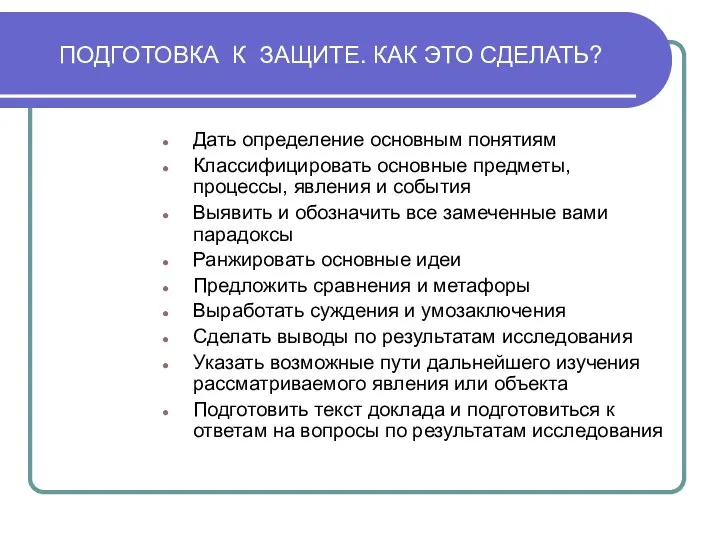 ПОДГОТОВКА К ЗАЩИТЕ. КАК ЭТО СДЕЛАТЬ?

- Дать определение основным понятиям
- Классифицировать основные предметы, процессы, явления и события
- Выявить и обозначить все замеченные вами парадоксы
- Ранжировать основные идеи
- Предложить сравнения и метафоры
- Выработать суждения и умозаключения
- Сделать выводы по результатам исследования
- Указать возможные пути дальнейшего изучения рассматриваемого явления или объекта
- Подготовить текст доклада и подготовиться к ответам на вопросы по результатам исследования